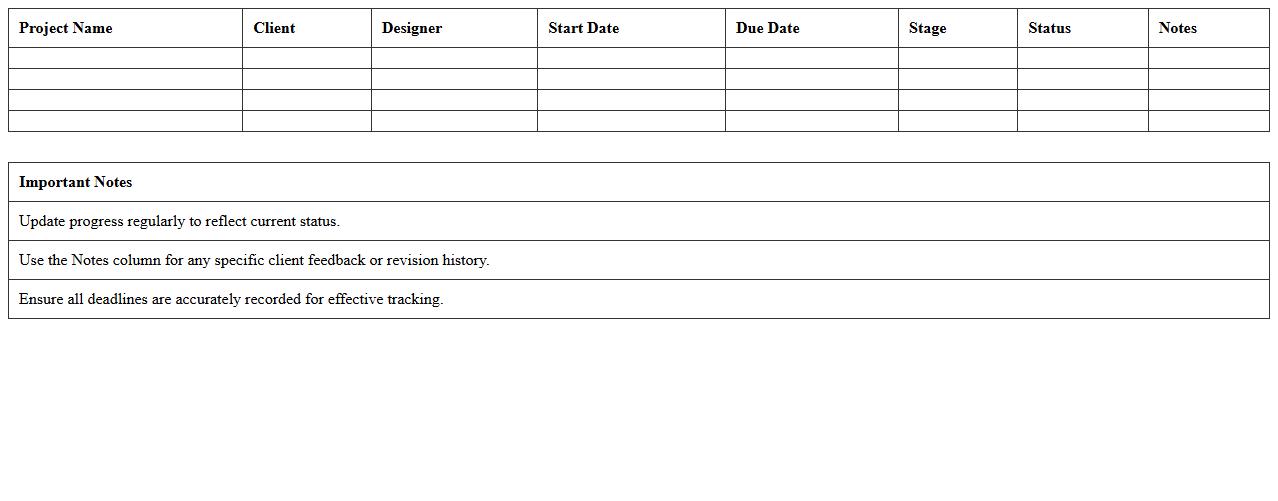 | Project Name | Client | Designer | Start Date | Due Date | Stage | Status | Notes |
|---|---|---|---|---|---|---|---|
| | | | | | | | |
| | | | | | | | |
| | | | | | | | |
| | | | | | | | |

| Important Notes |
|---|
| Update progress regularly to reflect current status. |
| Use the Notes column for any specific client feedback or revision history. |
| Ensure all deadlines are accurately recorded for effective tracking. |